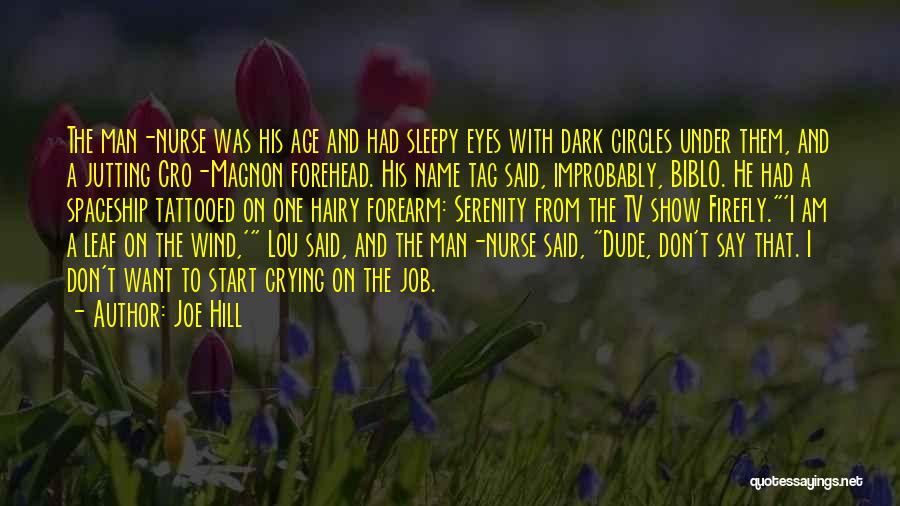 The man-nurse was his age and had sleepy eyes with dark circles under them, and a jutting Cro-Magnon forehead. His name tag said, improbably, BIBLO. He had a spaceship tattooed on one hairy forearm: Serenity from the TV show Firefly.""I am a leaf on the wind,'" Lou said, and the man-nurse said, "Dude, don't say that. I don't want to start crying on the job.

- Author: Joe Hill

quotessayings.net